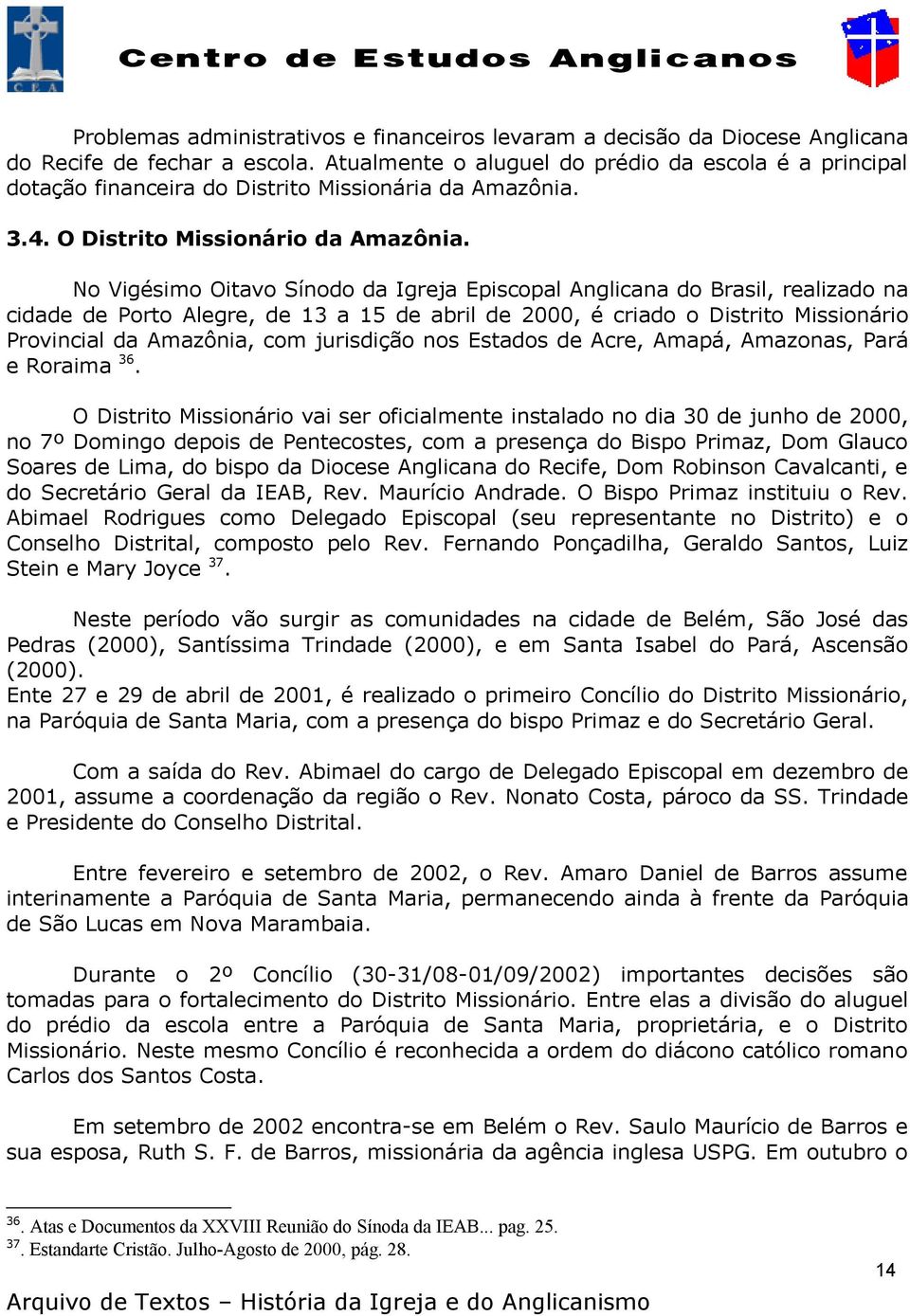 C E A

Centro de Estudos Anglicanos

Problemas administrativos e financeiros levaram a decisão da Diocese Anglicana do Recife de fechar a escola. Atualmente o aluguel do prédio da escola é a principal dotação financeira do Distrito Missionária da Amazônia.

3.4. O Distrito Missionário da Amazônia.

No Vigésimo Oitavo Sínodo da Igreja Episcopal Anglicana do Brasil, realizado na cidade de Porto Alegre, de 13 a 15 de abril de 2000, é criado o Distrito Missionário Provincial da Amazônia, com jurisdição nos Estados de Acre, Amapá, Amazonas, Pará e Roraima $^{36}$.

O Distrito Missionário vai ser oficialmente instalado no dia 30 de junho de 2000, no 7º Domingo depois de Pentecostes, com a presença do Bispo Primaz, Dom Glauco Soares de Lima, do bispo da Diocese Anglicana do Recife, Dom Robinson Cavalcanti, e do Secretário Geral da IEAB, Rev. Maurício Andrade. O Bispo Primaz instituiu o Rev. Abimael Rodrigues como Delegado Episcopal (seu representante no Distrito) e o Conselho Distrital, composto pelo Rev. Fernando Ponçadilha, Geraldo Santos, Luiz Stein e Mary Joyce $^{37}$.

Neste período vão surgir as comunidades na cidade de Belém, São José das Pedras (2000), Santíssima Trindade (2000), e em Santa Isabel do Pará, Ascensão (2000).
Ente 27 e 29 de abril de 2001, é realizado o primeiro Concílio do Distrito Missionário, na Paróquia de Santa Maria, com a presença do bispo Primaz e do Secretário Geral.

Com a saída do Rev. Abimael do cargo de Delegado Episcopal em dezembro de 2001, assume a coordenação da região o Rev. Nonato Costa, pároco da SS. Trindade e Presidente do Conselho Distrital.

Entre fevereiro e setembro de 2002, o Rev. Amaro Daniel de Barros assume interinamente a Paróquia de Santa Maria, permanecendo ainda à frente da Paróquia de São Lucas em Nova Marambaia.

Durante o 2º Concílio (30-31/08-01/09/2002) importantes decisões são tomadas para o fortalecimento do Distrito Missionário. Entre elas a divisão do aluguel do prédio da escola entre a Paróquia de Santa Maria, proprietária, e o Distrito Missionário. Neste mesmo Concílio é reconhecida a ordem do diácono católico romano Carlos dos Santos Costa.

Em setembro de 2002 encontra-se em Belém o Rev. Saulo Maurício de Barros e sua esposa, Ruth S. F. de Barros, missionária da agência inglesa USPG. Em outubro o

$^{36}$. Atas e Documentos da XXVIII Reunião do Sínoda da IEAB... pag. 25.
$^{37}$. Estandarte Cristão. Julho-Agosto de 2000, pág. 28.

14

Arquivo de Textos – História da Igreja e do Anglicanismo